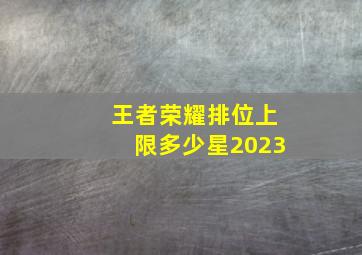 王者荣耀排位上限多少星2023